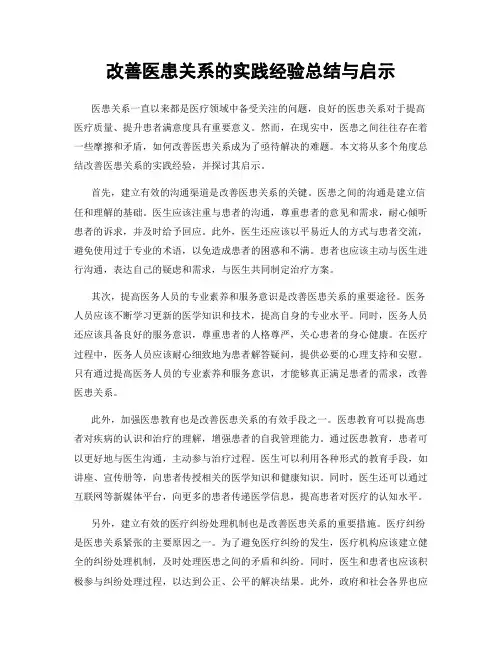 改善医患关系的实践经验总结与启示

医患关系一直以来都是医疗领域中备受关注的问题，良好的医患关系对于提高医疗质量、提升患者满意度具有重要意义。然而，在现实中，医患之间往往存在着一些摩擦和矛盾，如何改善医患关系成为了亟待解决的难题。本文将从多个角度总结改善医患关系的实践经验，并探讨其启示。

首先，建立有效的沟通渠道是改善医患关系的关键。医患之间的沟通是建立信任和理解的基础。医生应该注重与患者的沟通，尊重患者的意见和需求，耐心倾听患者的诉求，并及时给予回应。此外，医生还应该以平易近人的方式与患者交流，避免使用过于专业的术语，以免造成患者的困惑和不满。患者也应该主动与医生进行沟通，表达自己的疑虑和需求，与医生共同制定治疗方案。

其次，提高医务人员的专业素养和服务意识是改善医患关系的重要途径。医务人员应该不断学习更新的医学知识和技术，提高自身的专业水平。同时，医务人员还应该具备良好的服务意识，尊重患者的人格尊严，关心患者的身心健康。在医疗过程中，医务人员应该耐心细致地为患者解答疑问，提供必要的心理支持和安慰。只有通过提高医务人员的专业素养和服务意识，才能够真正满足患者的需求，改善医患关系。

此外，加强医患教育也是改善医患关系的有效手段之一。医患教育可以提高患者对疾病的认识和治疗的理解，增强患者的自我管理能力。通过医患教育，患者可以更好地与医生沟通，主动参与治疗过程。医生可以利用各种形式的教育手段，如讲座、宣传册等，向患者传授相关的医学知识和健康知识。同时，医生还可以通过互联网等新媒体平台，向更多的患者传递医学信息，提高患者对医疗的认知水平。

另外，建立有效的医疗纠纷处理机制也是改善医患关系的重要措施。医疗纠纷是医患关系紧张的主要原因之一。为了避免医疗纠纷的发生，医疗机构应该建立健全的纠纷处理机制，及时处理医患之间的矛盾和纠纷。同时，医生和患者也应该积极参与纠纷处理过程，以达到公正、公平的解决结果。此外，政府和社会各界也应